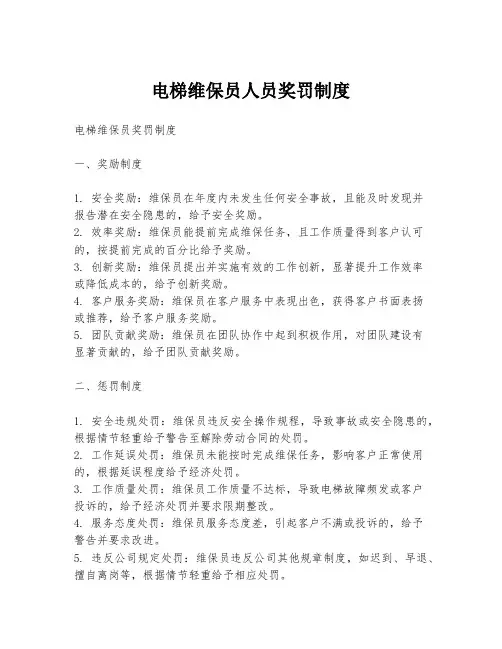 电梯维保员人员奖罚制度

电梯维保员奖罚制度

一、奖励制度

1. 安全奖励：维保员在年度内未发生任何安全事故，且能及时发现并报告潜在安全隐患的，给予安全奖励。
2. 效率奖励：维保员能提前完成维保任务，且工作质量得到客户认可的，按提前完成的百分比给予奖励。
3. 创新奖励：维保员提出并实施有效的工作创新，显著提升工作效率或降低成本的，给予创新奖励。
4. 客户服务奖励：维保员在客户服务中表现出色，获得客户书面表扬或推荐，给予客户服务奖励。
5. 团队贡献奖励：维保员在团队协作中起到积极作用，对团队建设有显著贡献的，给予团队贡献奖励。

二、惩罚制度

1. 安全违规处罚：维保员违反安全操作规程，导致事故或安全隐患的，根据情节轻重给予警告至解除劳动合同的处罚。
2. 工作延误处罚：维保员未能按时完成维保任务，影响客户正常使用的，根据延误程度给予经济处罚。
3. 工作质量处罚：维保员工作质量不达标，导致电梯故障频发或客户投诉的，给予经济处罚并要求限期整改。
4. 服务态度处罚：维保员服务态度差，引起客户不满或投诉的，给予警告并要求改进。
5. 违反公司规定处罚：维保员违反公司其他规章制度，如迟到、早退、擅自离岗等，根据情节轻重给予相应处罚。